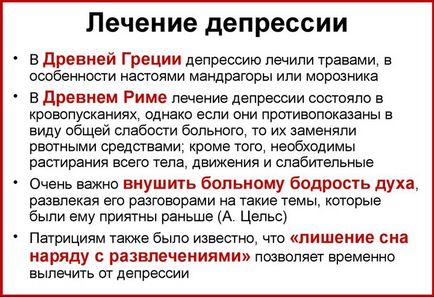 Лечение депрессии

• В Древней Греции депрессию лечили травами, в особенности настоями мандрагоры или морозника

• В Древнем Риме лечение депрессии состояло в кровопусканиях, однако если они противопоказаны в виду общей слабости больного, то их заменяли рвотными средствами; кроме того, необходимы растирания всего тела, движения и слабительные

• Очень важно внушить больному бодрость духа, развлекая его разговорами на такие темы, которые были ему приятны раньше (А. Цельс)

• Патрициям также было известно, что «лишение сна наряду с развлечениями» позволяет временно вылечить от депрессии